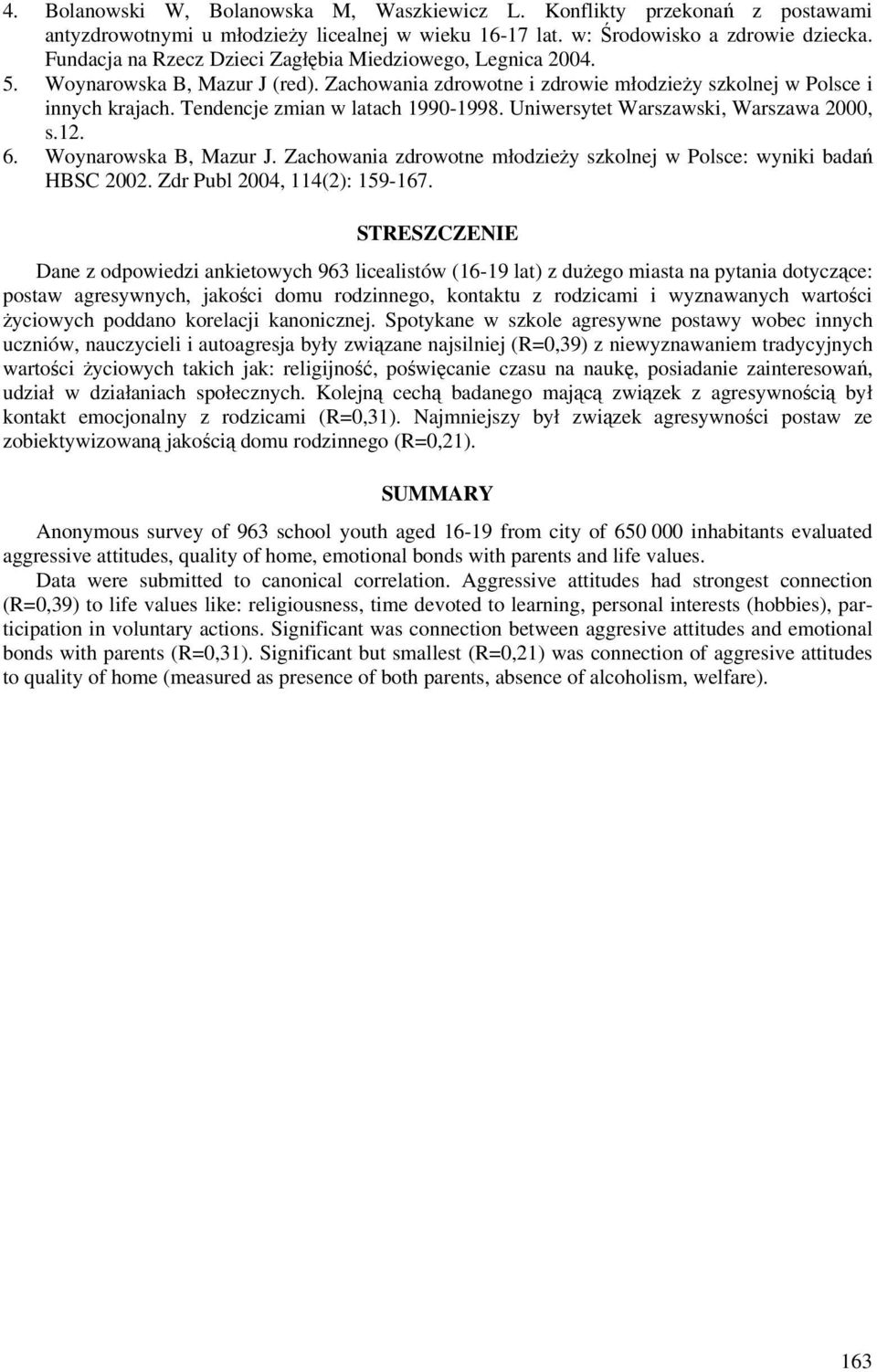 4. Bolanowski W, Bolanowska M, Waszkiewicz L. Konflikty przekonań z postawami antyzdrowotnymi u młodzieży licealnej w wieku 16-17 lat. w: Środowisko a zdrowie dziecka. Fundacja na Rzecz Dzieci Zagłębia Miedziowego, Legnica 2004.
5. Woynarowska B, Mazur J (red). Zachowania zdrowotne i zdrowie młodzieży szkolnej w Polsce i innych krajach. Tendencje zmian w latach 1990-1998. Uniwersytet Warszawski, Warszawa 2000, s.12.
6. Woynarowska B, Mazur J. Zachowania zdrowotne młodzieży szkolnej w Polsce: wyniki badań HBSC 2002. Zdr Publ 2004, 114(2): 159-167.

STRESZCZENIE

Dane z odpowiedzi ankietowych 963 licealistów (16-19 lat) z dużego miasta na pytania dotyczące: postaw agresywnych, jakości domu rodzinnego, kontaktu z rodzicami i wyznawanych wartości życiowych poddano korelacji kanonicznej. Spotykane w szkole agresywne postawy wobec innych uczniów, nauczycieli i autoagresja były związane najsilniej (R=0,39) z niewyznawaniem tradycyjnych wartości życiowych takich jak: religijność, poświęcanie czasu na naukę, posiadanie zainteresowań, udział w działaniach społecznych. Kolejną cechą badanego mającą związek z agresywnością był kontakt emocjonalny z rodzicami (R=0,31). Najmniejszy był związek agresywności postaw ze zobiektywizowaną jakością domu rodzinnego (R=0,21).

SUMMARY

Anonymous survey of 963 school youth aged 16-19 from city of 650 000 inhabitants evaluated aggressive attitudes, quality of home, emotional bonds with parents and life values.

Data were submitted to canonical correlation. Aggressive attitudes had strongest connection (R=0,39) to life values like: religiousness, time devoted to learning, personal interests (hobbies), participation in voluntary actions. Significant was connection between aggresive attitudes and emotional bonds with parents (R=0,31). Significant but smallest (R=0,21) was connection of aggresive attitudes to quality of home (measured as presence of both parents, absence of alcoholism, welfare).

163